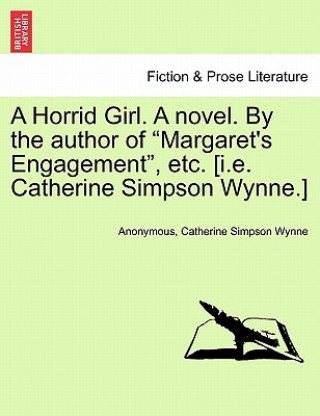 BRITISH LIBRARY

Fiction & Prose Literature

A Horrid Girl. A novel. By the author of “Margaret's Engagement”, etc. [i.e. Catherine Simpson Wynne.]

Anonymous, Catherine Simpson Wynne